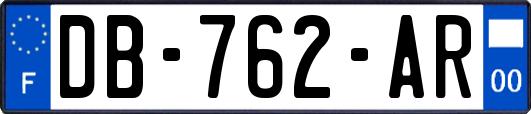 F
DB-762-AR
00